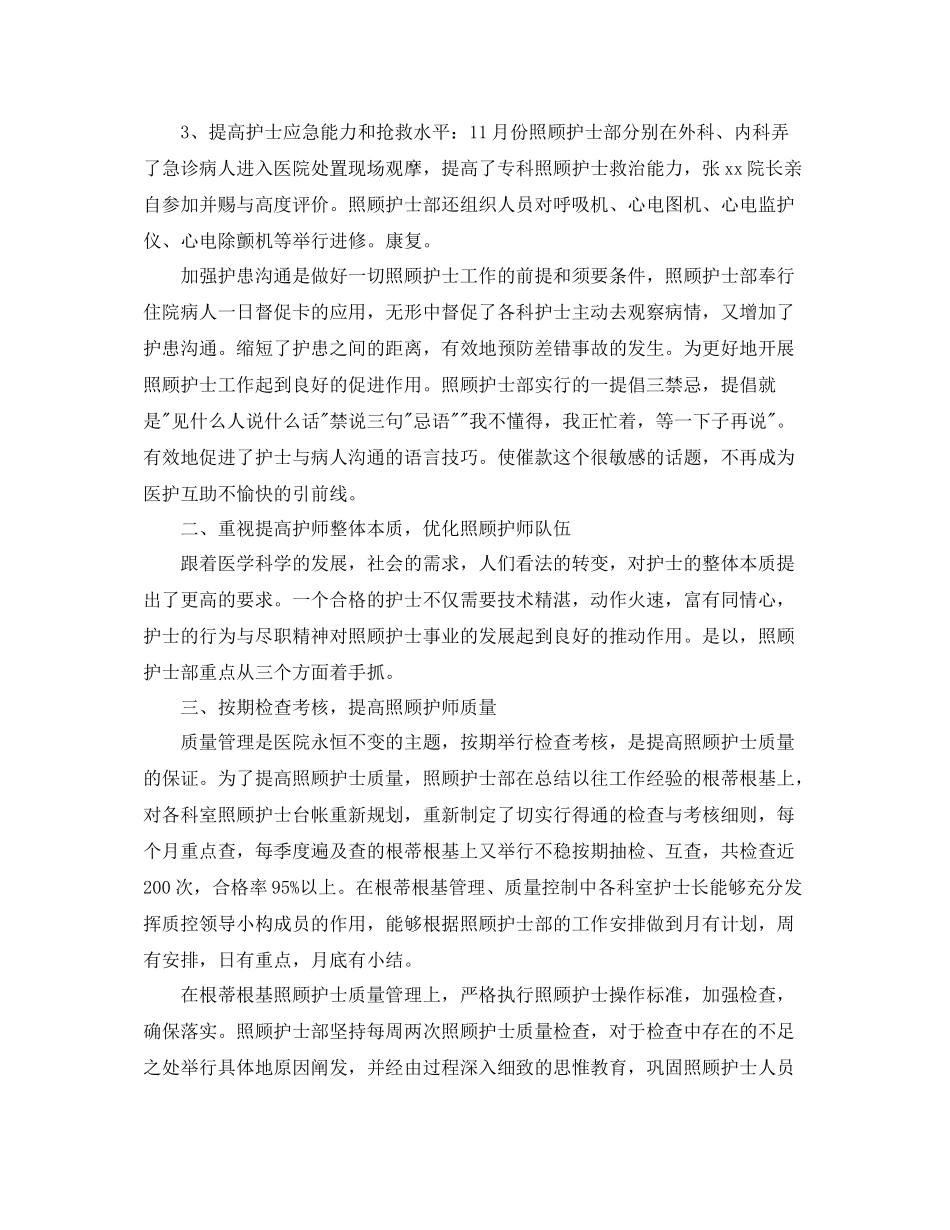 3、提高护士应急能力和抢救水平：11月份照顾护士部分别在外科、内科弄了急诊病人进入医院处置现场观摩，提高了专科照顾护士救治能力，张xx院长亲自参加并赐与高度评价。照顾护士部还组织人员对呼吸机、心电图机、心电监护仪、心电除颤机等举行进修。康复。

加强护患沟通是做好一切照顾护士工作的前提和须要条件，照顾护士部奉行住院病人一日督促卡的应用，无形中督促了各科护士主动去观察病情，又增加了护患沟通。缩短了护患之间的距离，有效地预防差错事故的发生。为更好地开展照顾护士工作起到良好的促进作用。照顾护士部实行的一提倡三禁忌，提倡就是"见什么人说什么话"禁说三句"忌语""我不懂得，我正忙着，等一下子再说"。有效地促进了护士与病人沟通的语言技巧。使催款这个很敏感的话题，不再成为医护互助不愉快的引前线。

二、重视提高护师整体本质，优化照顾护师队伍

跟着医学科学的发展，社会的需求，人们看法的转变，对护士的整体本质提出了更高的要求。一个合格的护士不仅需要技术精湛，动作火速，富有同情心，护士的行为与尽职精神对照顾护士事业的发展起到良好的推动作用。是以，照顾护士部重点从三个方面着手抓。

三、按期检查考核，提高照顾护师质量

质量管理是医院永恒不变的主题，按期举行检查考核，是提高照顾护士质量的保证。为了提高照顾护士质量，照顾护士部在总结以往工作经验的根蒂根基上，对各科室照顾护士台帐重新规划，重新制定了切实行得通的检查与考核细则，每个月重点查，每季度遍及查的根蒂根基上又举行不稳按期抽检、互查，共检查近200次，合格率95%以上。在根蒂根基管理、质量控制中各科室护士长能够充分发挥质控领导小构成员的作用，能够根据照顾护士部的工作安排做到月有计划，周有安排，日有重点，月底有小结。

在根蒂根基照顾护士质量管理上，严格执行照顾护士操作标准，加强检查，确保落实。照顾护士部坚持每周两次照顾护士质量检查，对于检查中存在的不足之处举行具体地原因阐发，并经由过程深入细致的思惟教育，巩固照顾护士人员